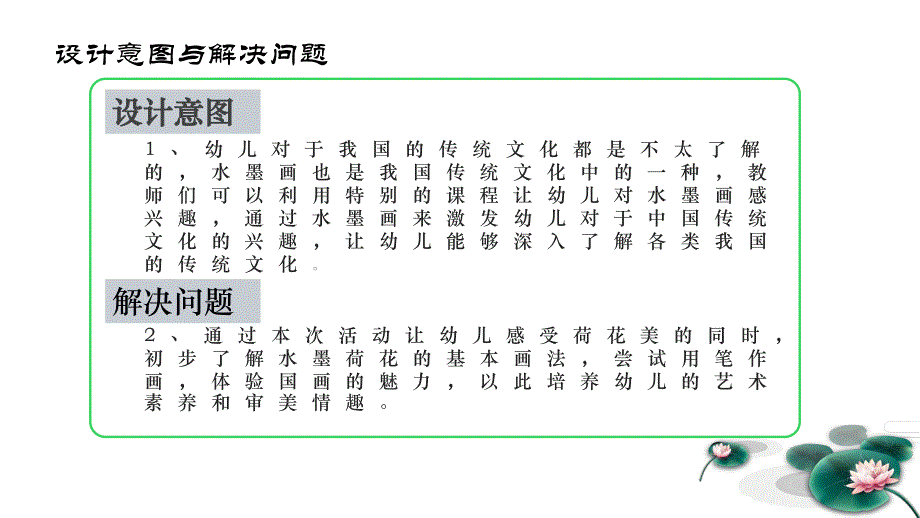 设计意图与解决问题

设计意图

1、幼儿对于我国的传统文化都是不太了解的，水墨画也是我国传统文化中的一种，教师们可以利用特别的课程让幼儿对水墨画感兴趣，通过水墨画来激发幼儿对于中国传统文化的兴趣，让幼儿能够深入了解各类我国的传统文化。

解决问题

2、通过本次活动让幼儿感受荷花美的同时，初步了解水墨荷花的基本画法，尝试用笔作画，体验国画的魅力，以此培养幼儿的艺术素养和审美情趣。